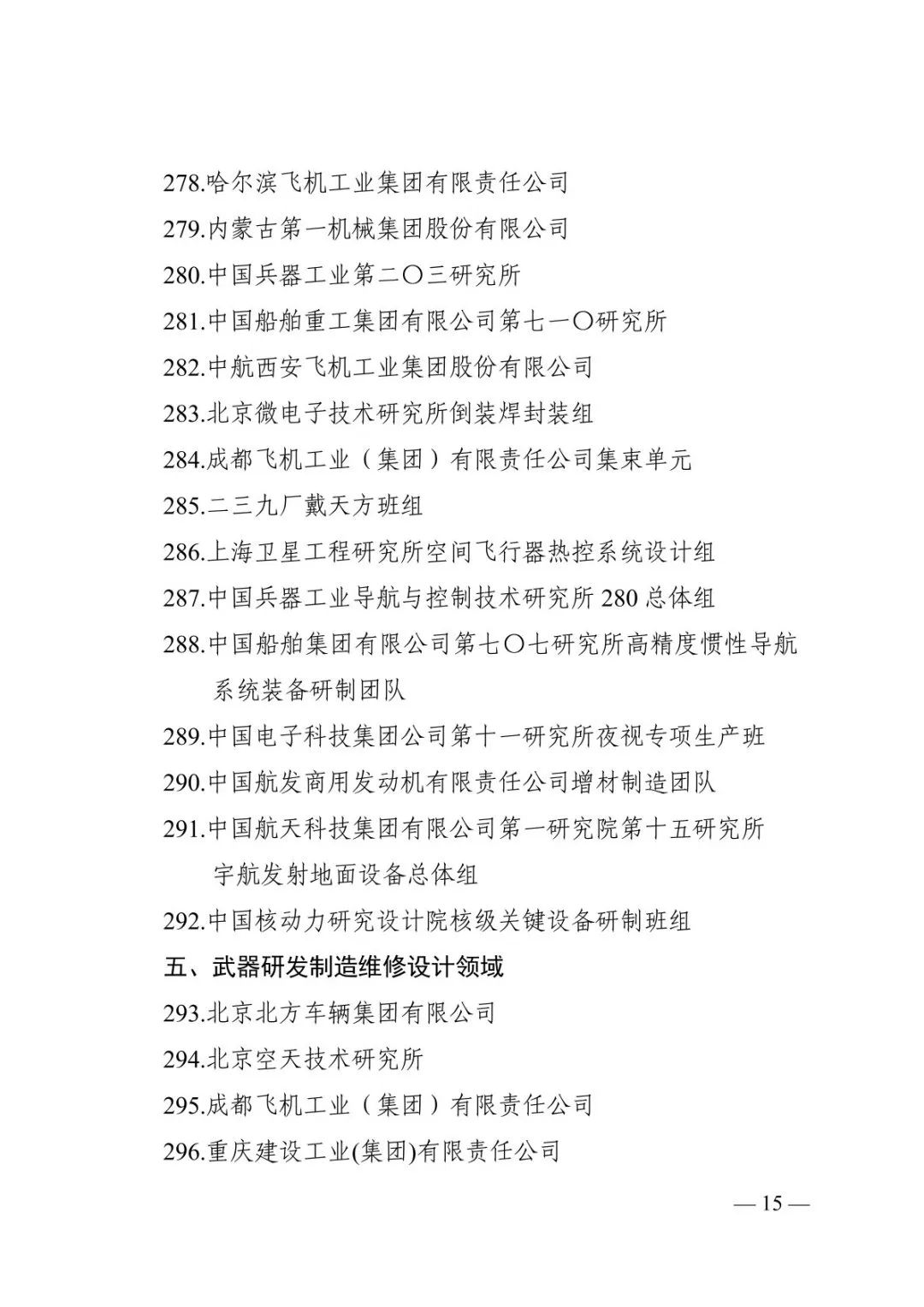 278.哈尔滨飞机工业集团有限责任公司

279.内蒙古第一机械集团股份有限公司

280.中国兵器工业第二〇三研究所

281.中国船舶重工集团有限公司第七一〇研究所

282.中航西安飞机工业集团股份有限公司

283.北京微电子技术研究所倒装焊封装组

284.成都飞机工业（集团）有限责任公司集束单元

285.二三九厂戴天方班组

286.上海卫星工程研究所空间飞行器热控系统设计组

287.中国兵器工业导航与控制技术研究所 280 总体组

288.中国船舶集团有限公司第七〇七研究所高精度惯性导航系统装备研制团队

289.中国电子科技集团公司第十一研究所夜视专项生产班

290.中国航发商用发动机有限责任公司增材制造团队

291.中国航天科技集团有限公司第一研究院第十五研究所宇航发射地面设备总体组

292.中国核动力研究设计院核级关键设备研制班组

五、武器研发制造维修设计领域

293.北京北方车辆集团有限公司

294.北京空天技术研究所

295.成都飞机工业（集团）有限责任公司

296.重庆建设工业(集团)有限责任公司

— 15 —